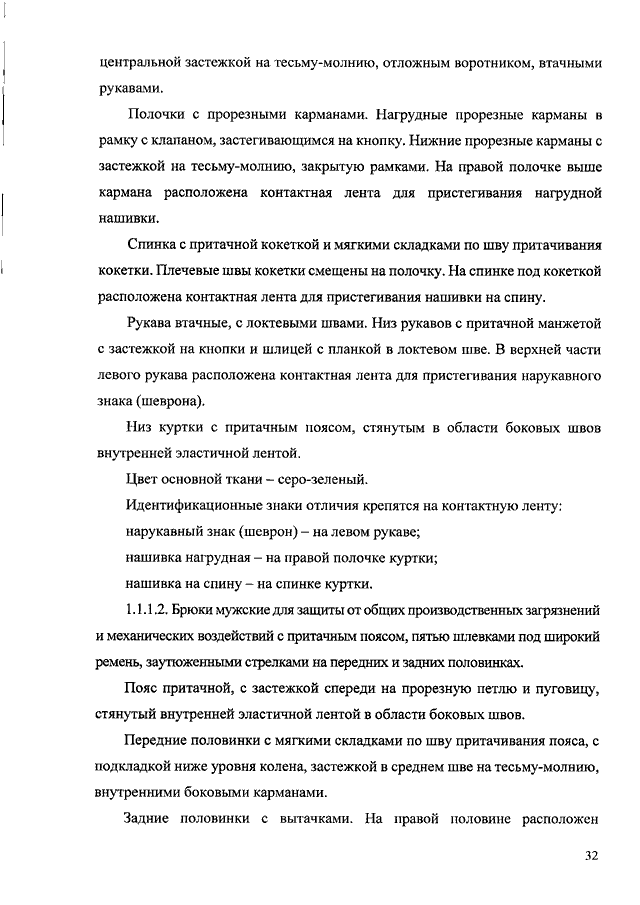 центральной застежкой на тесьму-молнию, отложным воротником, втачными рукавами.

Полочки с прорезными карманами. Нагрудные прорезные карманы в рамку с клапаном, застегивающимся на кнопку. Нижние прорезные карманы с застежкой на тесьму-молнию, закрытую рамками. На правой полочке выше кармана расположена контактная лента для пристегивания нагрудной нашивки.

Спинка с притачной кокеткой и мягкими складками по шву притачивания кокетки. Плечевые швы кокетки смещены на полочку. На спинке под кокеткой расположена контактная лента для пристегивания нашивки на спину.

Рукава втачные, с локтевыми швами. Низ рукавов с притачной манжетой с застежкой на кнопки и шлицей с планкой в локтевом шве. В верхней части левого рукава расположена контактная лента для пристегивания нарукавного знака (шеврона).

Низ куртки с притачным поясом, стянутым в области боковых швов внутренней эластичной лентой.

Цвет основной ткани – серо-зеленый.

Идентификационные знаки отличия крепятся на контактную ленту:

нарукавный знак (шеврон) – на левом рукаве;

нашивка нагрудная – на правой полочке куртки;

нашивка на спину – на спинке куртки.

1.1.1.2. Брюки мужские для защиты от общих производственных загрязнений и механических воздействий с притачным поясом, пятью шлевками под широкий ремень, заутюженными стрелками на передних и задних половинках.

Пояс притачной, с застежкой спереди на прорезную петлю и пуговицу, стянутый внутренней эластичной лентой в области боковых швов.

Передние половинки с мягкими складками по шву притачивания пояса, с подкладкой ниже уровня колена, застежкой в среднем шве на тесьму-молнию, внутренними боковыми карманами.

Задние половинки с вытачками. На правой половине расположен

32